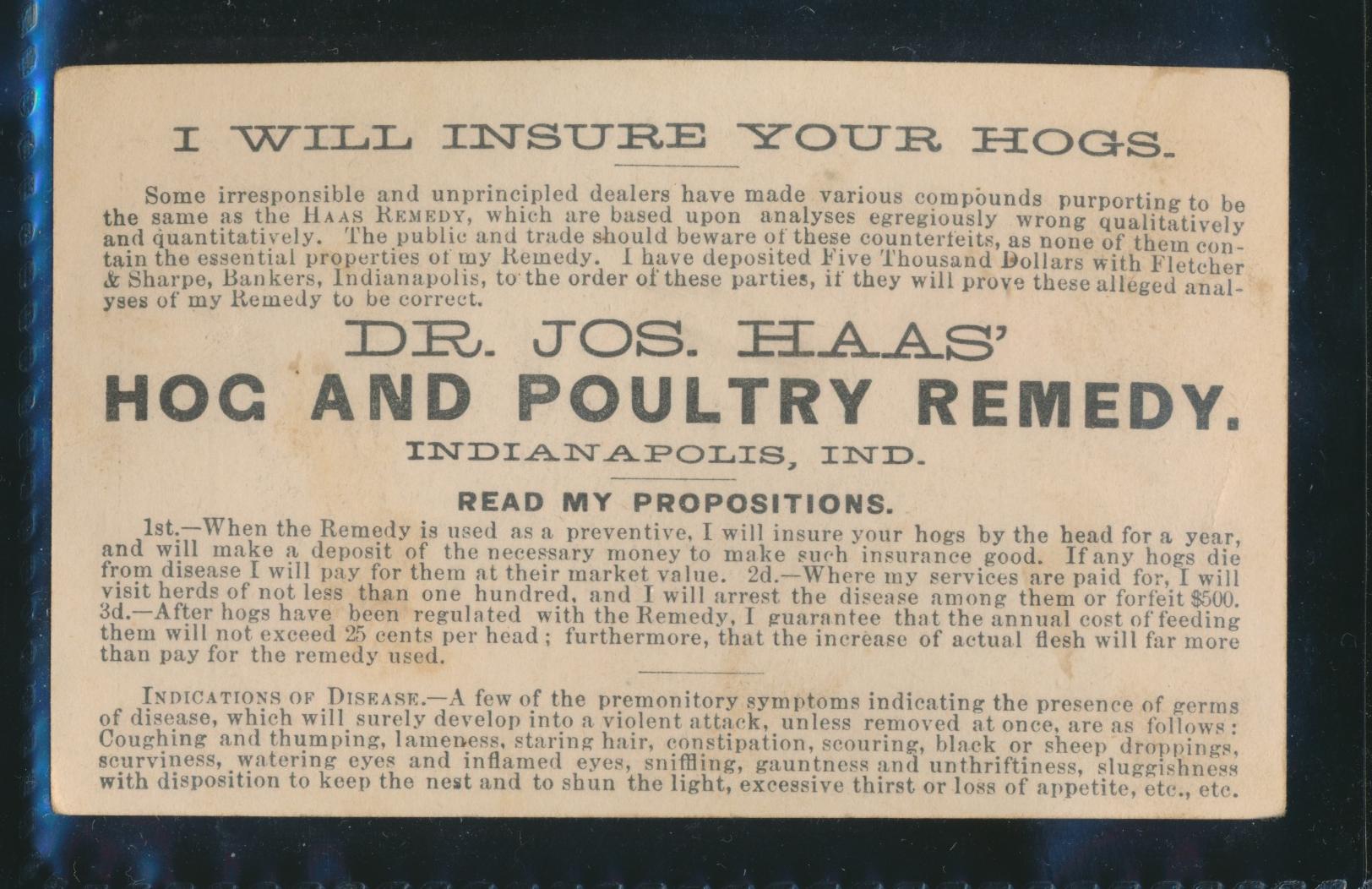 I WILL INSURE YOUR HOGS.

Some irresponsible and unprincipled dealers have made various compounds purporting to be the same as the HAAS REMEDY, which are based upon analyses egregiously wrong qualitatively and quantitatively. The public and trade should beware of these counterfeits, as none of them contain the essential properties of my Remedy. I have deposited Five Thousand Dollars with Fletcher & Sharpe, Bankers, Indianapolis, to the order of these parties, if they will prove these alleged analyses of my Remedy to be correct.

DR. JOS. HAAS'
HOG AND POULTRY REMEDY.
INDIANAPOLIS, IND.

READ MY PROPOSITIONS.

1st.—When the Remedy is used as a preventive, I will insure your hogs by the head for a year, and will make a deposit of the necessary money to make such insurance good. If any hogs die from disease I will pay for them at their market value. 2d.—Where my services are paid for, I will visit herds of not less than one hundred, and I will arrest the disease among them or forfeit $500. 3d.—After hogs have been regulated with the Remedy, I guarantee that the annual cost of feeding them will not exceed 25 cents per head; furthermore, that the increase of actual flesh will far more than pay for the remedy used.

INDICATIONS OF DISEASE.—A few of the premonitory symptoms indicating the presence of germs of disease, which will surely develop into a violent attack, unless removed at once, are as follows: Coughing and thumping, lameness, staring hair, constipation, scouring, black or sheep droppings, scurviness, watering eyes and inflamed eyes, sniffling, gauntness and unthriftiness, sluggishness with disposition to keep the nest and to shun the light, excessive thirst or loss of appetite, etc., etc.